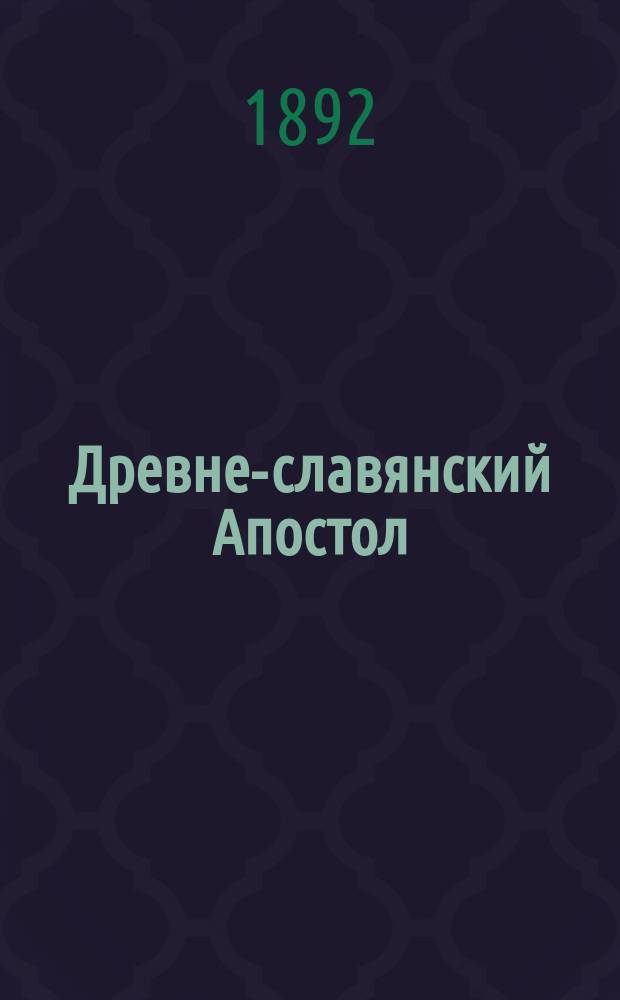 1892

Древне-славянский Апостол